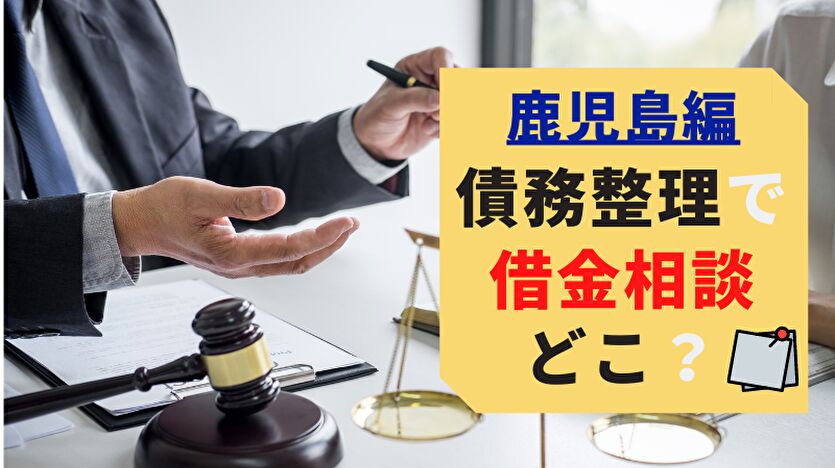 鹿児島編
債務整理で
借金相談
どこ？